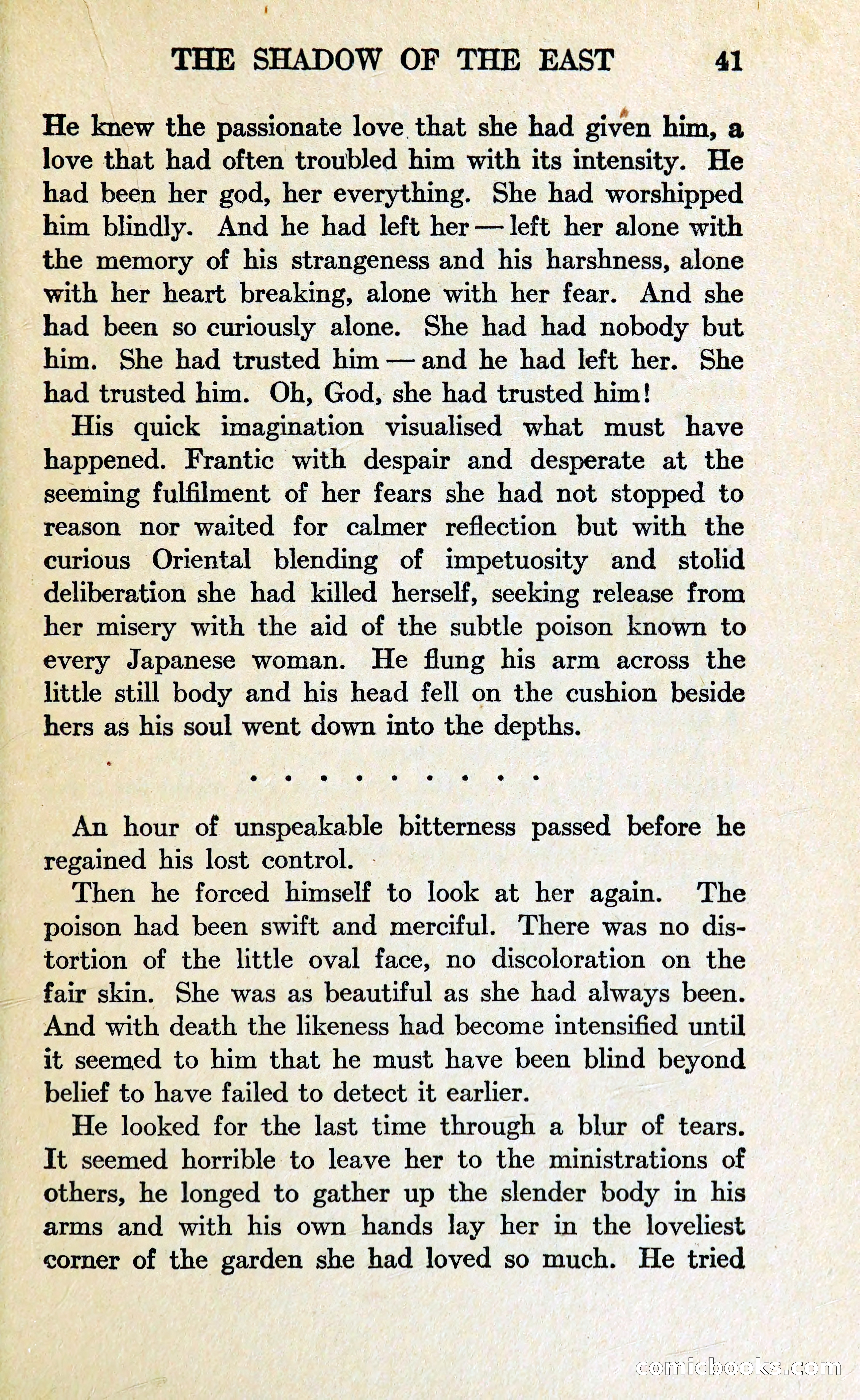 THE SHADOW OF THE EAST 41

He knew the passionate love that she had given him, a love that had often troubled him with its intensity. He had been her god, her everything. She had worshipped him blindly. And he had left her — left her alone with the memory of his strangeness and his harshness, alone with her heart breaking, alone with her fear. And she had been so curiously alone. She had had nobody but him. She had trusted him — and he had left her. She had trusted him. Oh, God, she had trusted him!

His quick imagination visualised what must have happened. Frantic with despair and desperate at the seeming fulfilment of her fears she had not stopped to reason nor waited for calmer reflection but with the curious Oriental blending of impetuosity and stolid deliberation she had killed herself, seeking release from her misery with the aid of the subtle poison known to every Japanese woman. He flung his arm across the little still body and his head fell on the cushion beside hers as his soul went down into the depths.

. . . . . . . . .

An hour of unspeakable bitterness passed before he regained his lost control.

Then he forced himself to look at her again. The poison had been swift and merciful. There was no distortion of the little oval face, no discoloration on the fair skin. She was as beautiful as she had always been. And with death the likeness had become intensified until it seemed to him that he must have been blind beyond belief to have failed to detect it earlier.

He looked for the last time through a blur of tears. It seemed horrible to leave her to the ministrations of others, he longed to gather up the slender body in his arms and with his own hands lay her in the loveliest corner of the garden she had loved so much. He tried

comicbooks.com